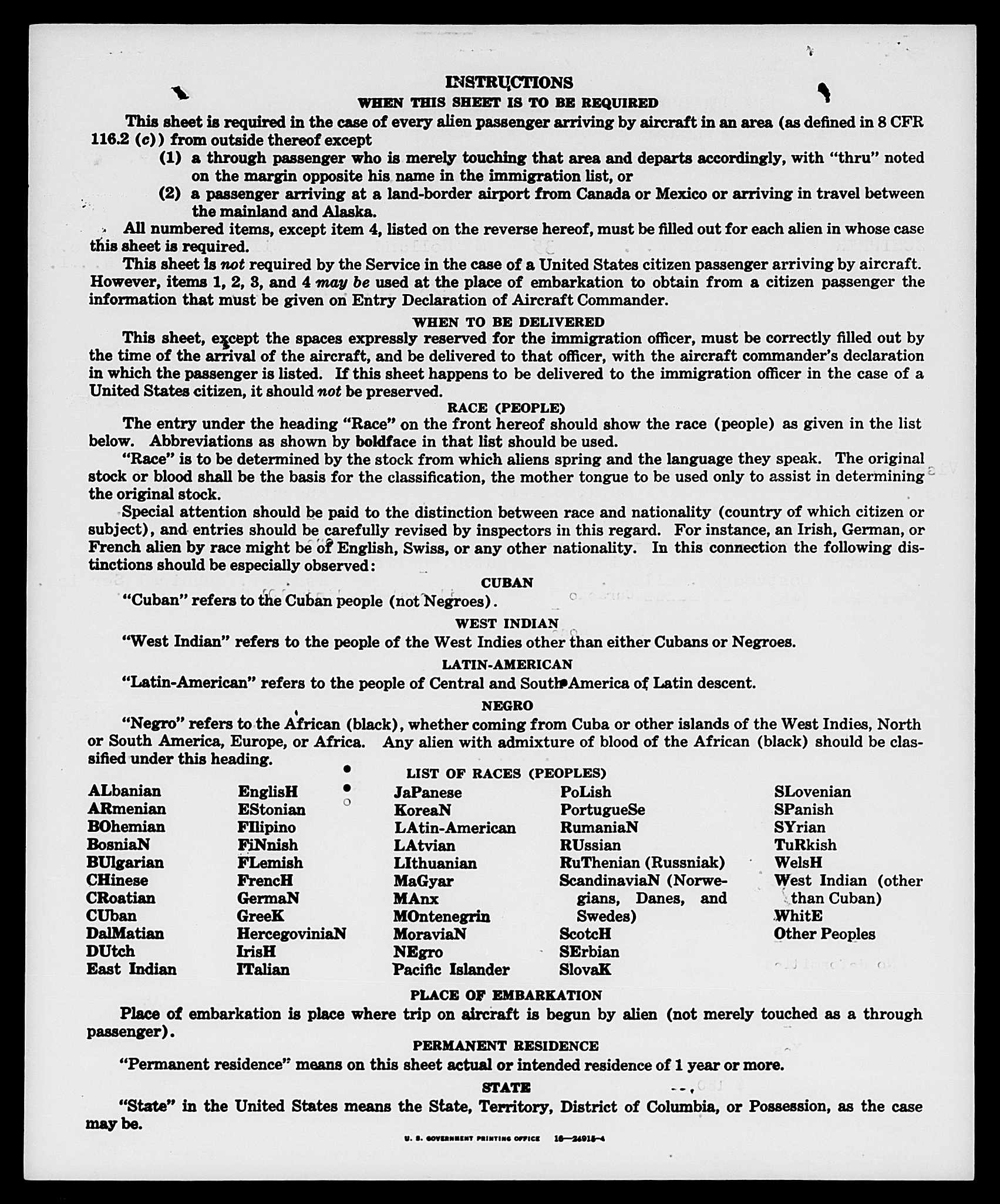 INSTRUCTIONS
WHEN THIS SHEET IS TO BE REQUIRED

This sheet is required in the case of every alien passenger arriving by aircraft in an area (as defined in 8 CFR 116.2 (c)) from outside thereof except

(1) a through passenger who is merely touching that area and departs accordingly, with "thru" noted on the margin opposite his name in the immigration list, or

(2) a passenger arriving at a land-border airport from Canada or Mexico or arriving in travel between the mainland and Alaska.

All numbered items, except item 4, listed on the reverse hereof, must be filled out for each alien in whose case this sheet is required.

This sheet is not required by the Service in the case of a United States citizen passenger arriving by aircraft. However, items 1, 2, 3, and 4 may be used at the place of embarkation to obtain from a citizen passenger the information that must be given on Entry Declaration of Aircraft Commander.

WHEN TO BE DELIVERED

This sheet, except the spaces expressly reserved for the immigration officer, must be correctly filled out by the time of the arrival of the aircraft, and be delivered to that officer, with the aircraft commander's declaration in which the passenger is listed. If this sheet happens to be delivered to the immigration officer in the case of a United States citizen, it should not be preserved.

RACE (PEOPLE)

The entry under the heading "Race" on the front hereof should show the race (people) as given in the list below. Abbreviations as shown by boldface in that list should be used.

"Race" is to be determined by the stock from which aliens spring and the language they speak. The original stock or blood shall be the basis for the classification, the mother tongue to be used only to assist in determining the original stock.

Special attention should be paid to the distinction between race and nationality (country of which citizen or subject), and entries should be carefully revised by inspectors in this regard. For instance, an Irish, German, or French alien by race might be of English, Swiss, or any other nationality. In this connection the following distinctions should be especially observed:

CUBAN

"Cuban" refers to the Cuban people (not Negroes).

WEST INDIAN

"West Indian" refers to the people of the West Indies other than either Cubans or Negroes.

LATIN-AMERICAN

"Latin-American" refers to the people of Central and South America of Latin descent.

NEGRO

"Negro" refers to the African (black), whether coming from Cuba or other islands of the West Indies, North or South America, Europe, or Africa. Any alien with admixture of blood of the African (black) should be classified under this heading.

LIST OF RACES (PEOPLES)

ALbanian
ARmenian
BOhemian
BosniaN
BUlgarian
CHinese
CRoatian
CUban
DalMatian
DUtch
East Indian

EnglisH
EStonian
FIlipino
FiNnish
FLemish
FrencH
GermaN
GreeK
HercegoviniaN
IrisH
ITalian

JaPanese
KoreaN
LAtin-American
LAtvian
LIthuanian
MaGyar
MAnx
MOntenegrin
MoraviaN
NEgro
Pacific Islander

PoLish
PortugueSe
RumaniaN
RUssian
RuThenian (Russniak)
ScandinaviaN (Norwegians, Danes, and Swedes)
ScotcH
SErbian
SlovaK

SLovenian
SPanish
SYrian
TuRkish
WelsH
West Indian (other than Cuban)
WhitE
Other Peoples

PLACE OF EMBARKATION

Place of embarkation is place where trip on aircraft is begun by alien (not merely touched as a through passenger).

PERMANENT RESIDENCE

"Permanent residence" means on this sheet actual or intended residence of 1 year or more.

STATE

"State" in the United States means the State, Territory, District of Columbia, or Possession, as the case may be.

U. S. GOVERNMENT PRINTING OFFICE 16—24915-4